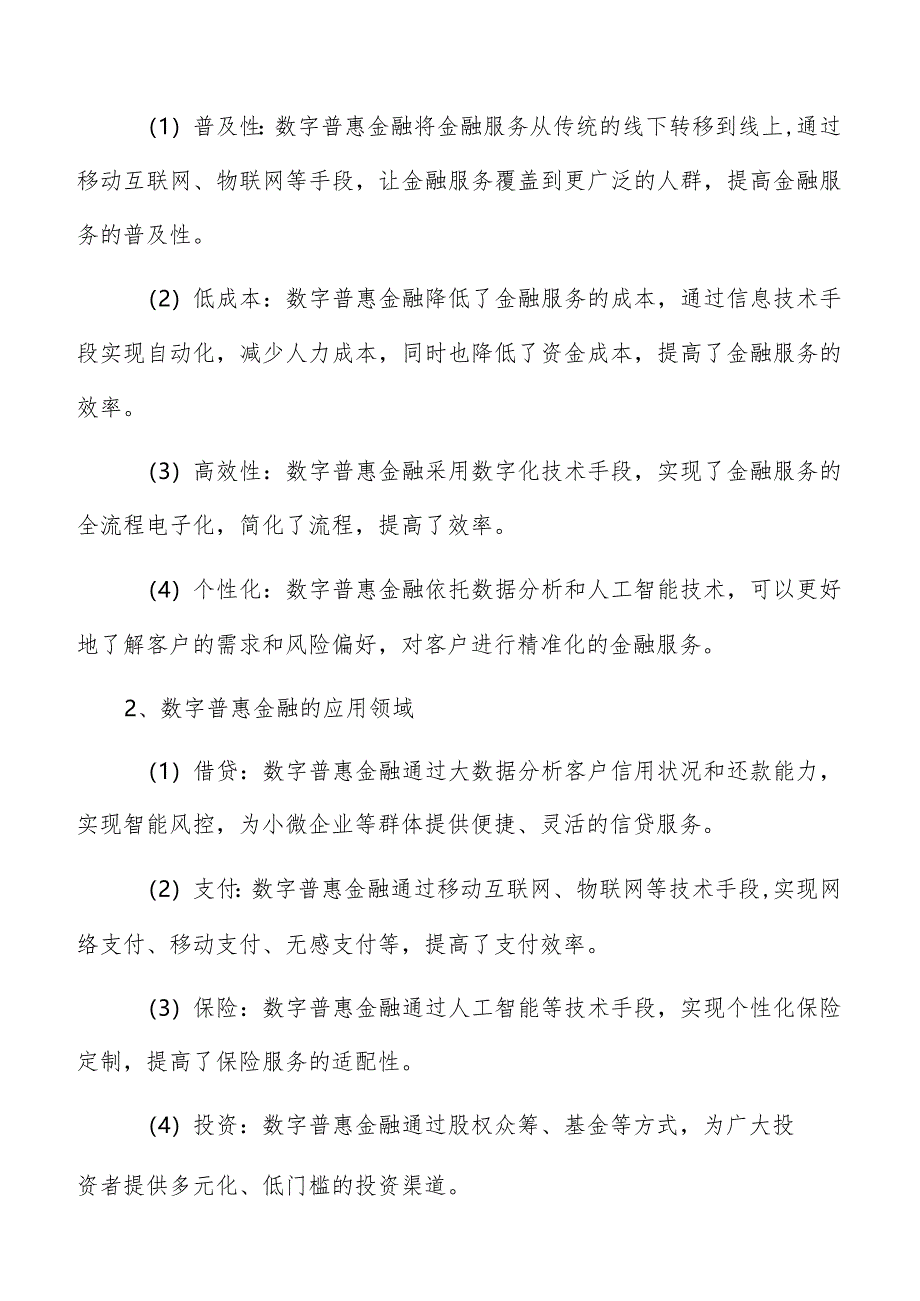 (1) 普及性: 数字普惠金融将金融服务从传统的线下转移到线上,通过移动互联网、物联网等手段，让金融服务覆盖到更广泛的人群，提高金融服务的普及性。

(2) 低成本：数字普惠金融降低了金融服务的成本，通过信息技术手段实现自动化，减少人力成本，同时也降低了资金成本，提高了金融服务的效率。

(3) 高效性：数字普惠金融采用数字化技术手段，实现了金融服务的全流程电子化，简化了流程，提高了效率。

(4) 个性化：数字普惠金融依托数据分析和人工智能技术，可以更好地了解客户的需求和风险偏好，对客户进行精准化的金融服务。

2、数字普惠金融的应用领域

(1) 借贷：数字普惠金融通过大数据分析客户信用状况和还款能力，实现智能风控，为小微企业等群体提供便捷、灵活的信贷服务。

(2) 支付: 数字普惠金融通过移动互联网、物联网等技术手段,实现网络支付、移动支付、无感支付等，提高了支付效率。

(3) 保险：数字普惠金融通过人工智能等技术手段，实现个性化保险定制，提高了保险服务的适配性。

(4) 投资：数字普惠金融通过股权众筹、基金等方式，为广大投资者提供多元化、低门槛的投资渠道。